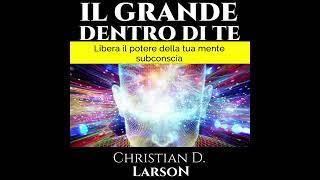 IL GRANDE DENTRO DI TE

Libera il potere della tua mente subconscia

CHRISTIAN D. LARSON